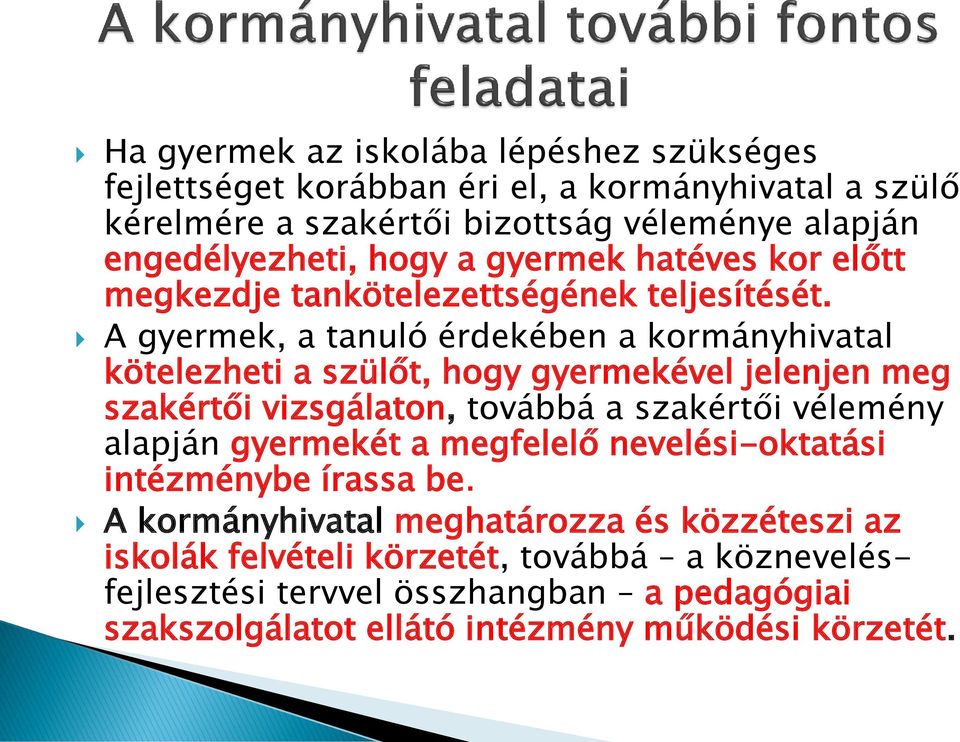 A kormányhivatal további fontos feladatai

Ha gyermek az iskolába lépéshez szükséges fejlettséget korábban éri el, a kormányhivatal a szülő kérelmére a szakértői bizottság véleménye alapján engedélyezheti, hogy a gyermek hatéves kor előtt megkezdje tankötelezettségének teljesítését.

A gyermek, a tanuló érdekében a kormányhivatal kötelezheti a szülőt, hogy gyermekével jelenjen meg szakértői vizsgálaton, továbbá a szakértői vélemény alapján gyermekét a megfelelő nevelési-oktatási intézménybe írassa be.

A kormányhivatal meghatározza és közzéteszi az iskolák felvételi körzetét, továbbá – a köznevelés-fejlesztési tervvel összhangban – a pedagógiai szakszolgálatot ellátó intézmény működési körzetét.